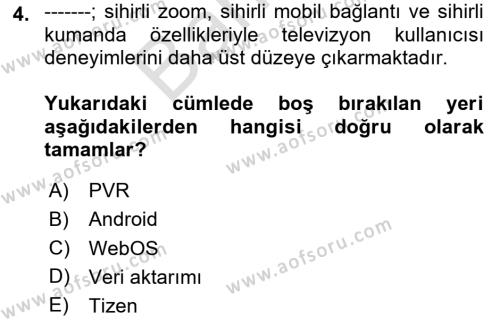 4. -------; sihirli zoom, sihirli mobil bağlantı ve sihirli kumanda özellikleriyle televizyon kullanıcısı deneyimlerini daha üst düzeye çıkarmaktadır.

Yukarıdaki cümlede boş bırakılan yeri aşağıdakilerden hangisi doğru olarak tamamlar?

A) PVR
B) Android
C) WebOS
D) Veri aktarımı
E) Tizen

www.aofsoru.com